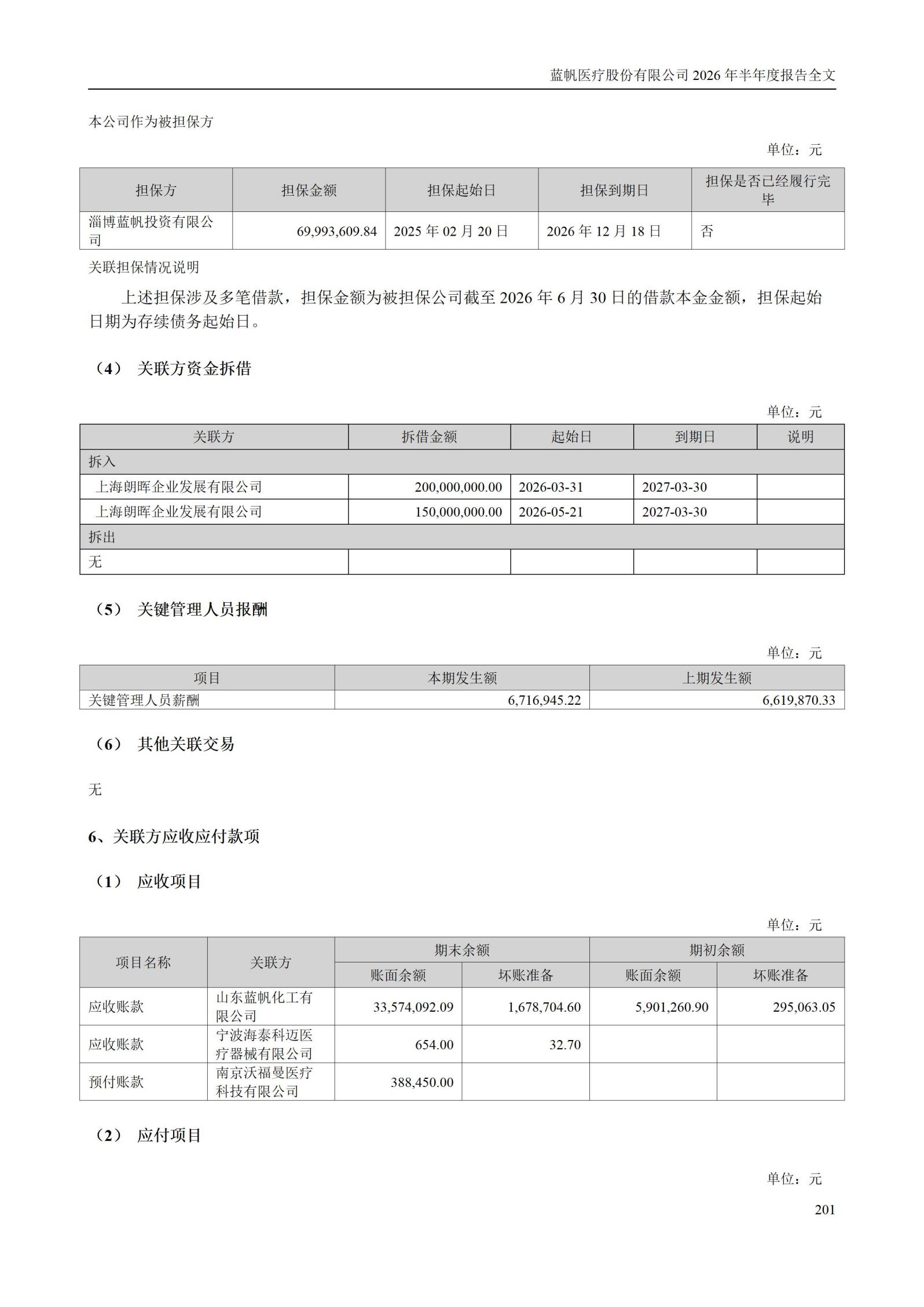 蓝帆医疗股份有限公司 2026 年半年度报告全文

本公司作为被担保方

单位：元

| 担保方 | 担保金额 | 担保起始日 | 担保到期日 | 担保是否已经履行完毕 |
|---|---|---|---|---|
| 淄博蓝帆投资有限公司 | 69,993,609.84 | 2025 年 02 月 20 日 | 2026 年 12 月 18 日 | 否 |

关联担保情况说明

上述担保涉及多笔借款，担保金额为被担保公司截至 2026 年 6 月 30 日的借款本金金额，担保起始日期为存续债务起始日。

（4） 关联方资金拆借

单位：元

| 关联方 | 拆借金额 | 起始日 | 到期日 | 说明 |
|---|---|---|---|---|
| 拆入 | | | | |
| 上海朗晖企业发展有限公司 | 200,000,000.00 | 2026-03-31 | 2027-03-30 | |
| 上海朗晖企业发展有限公司 | 150,000,000.00 | 2026-05-21 | 2027-03-30 | |
| 拆出 | | | | |
| 无 | | | | |

（5） 关键管理人员报酬

单位：元

| 项目 | 本期发生额 | 上期发生额 |
|---|---|---|
| 关键管理人员薪酬 | 6,716,945.22 | 6,619,870.33 |

（6） 其他关联交易

无

6、关联方应收应付款项

（1） 应收项目

单位：元

| 项目名称 | 关联方 | 期末余额 账面余额 | 期末余额 坏账准备 | 期初余额 账面余额 | 期初余额 坏账准备 |
|---|---|---|---|---|---|
| 应收账款 | 山东蓝帆化工有限公司 | 33,574,092.09 | 1,678,704.60 | 5,901,260.90 | 295,063.05 |
| 应收账款 | 宁波海泰科迈医疗器械有限公司 | 654.00 | 32.70 | | |
| 预付账款 | 南京沃福曼医疗科技有限公司 | 388,450.00 | | | |

（2） 应付项目

单位：元

201